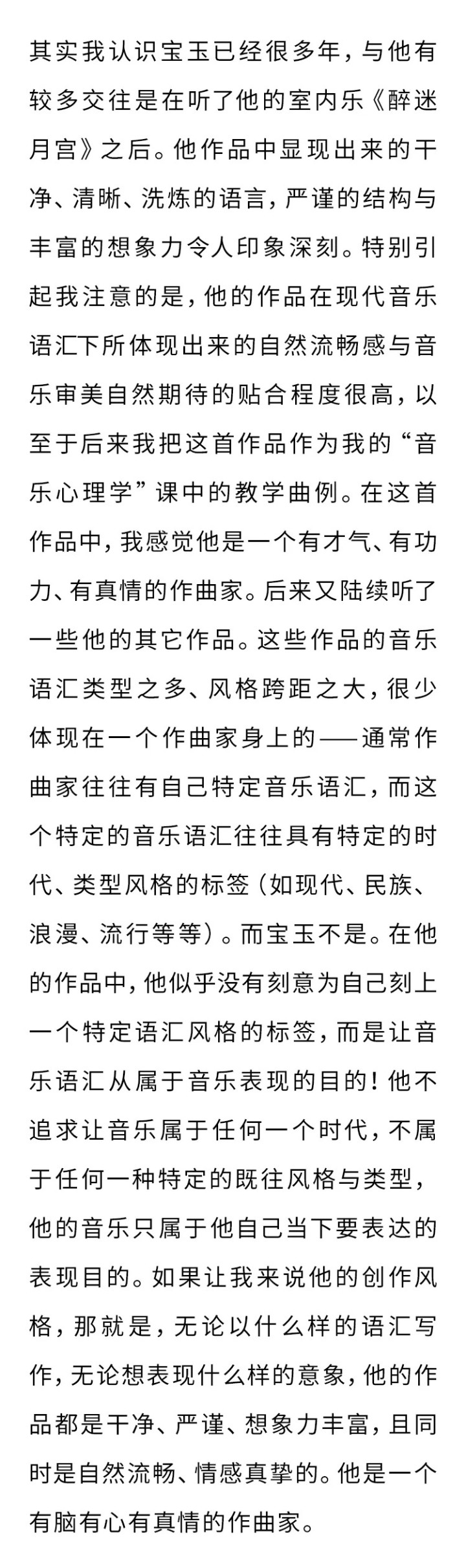 其实我认识宝玉已经很多年，与他有较多交往是在听了他的室内乐《醉迷月宫》之后。他作品中显现出来的干净、清晰、洗炼的语言，严谨的结构与丰富的想象力令人印象深刻。特别引起我注意的是，他的作品在现代音乐语汇下所体现出来的自然流畅感与音乐审美自然期待的贴合程度很高，以至于后来我把这首作品作为我的“音乐心理学”课中的教学曲例。在这首作品中，我感觉他是一个有才气、有功力、有真情的作曲家。后来又陆续听了一些他的其它作品。这些作品的音乐语汇类型之多、风格跨距之大，很少体现在一个作曲家身上的——通常作曲家往往有自己特定音乐语汇，而这个特定的音乐语汇往往具有特定的时代、类型风格的标签（如现代、民族、浪漫、流行等等）。而宝玉不是。在他的作品中，他似乎没有刻意为自己刻上一个特定语汇风格的标签，而是让音乐语汇从属于音乐表现的目的！他不追求让音乐属于任何一个时代，不属于任何一种特定的既往风格与类型，他的音乐只属于他自己当下要表达的表现目的。如果让我来说他的创作风格，那就是，无论以什么样的语汇写作，无论想表现什么样的意象，他的作品都是干净、严谨、想象力丰富，且同时是自然流畅、情感真挚的。他是一个有脑有心有真情的作曲家。